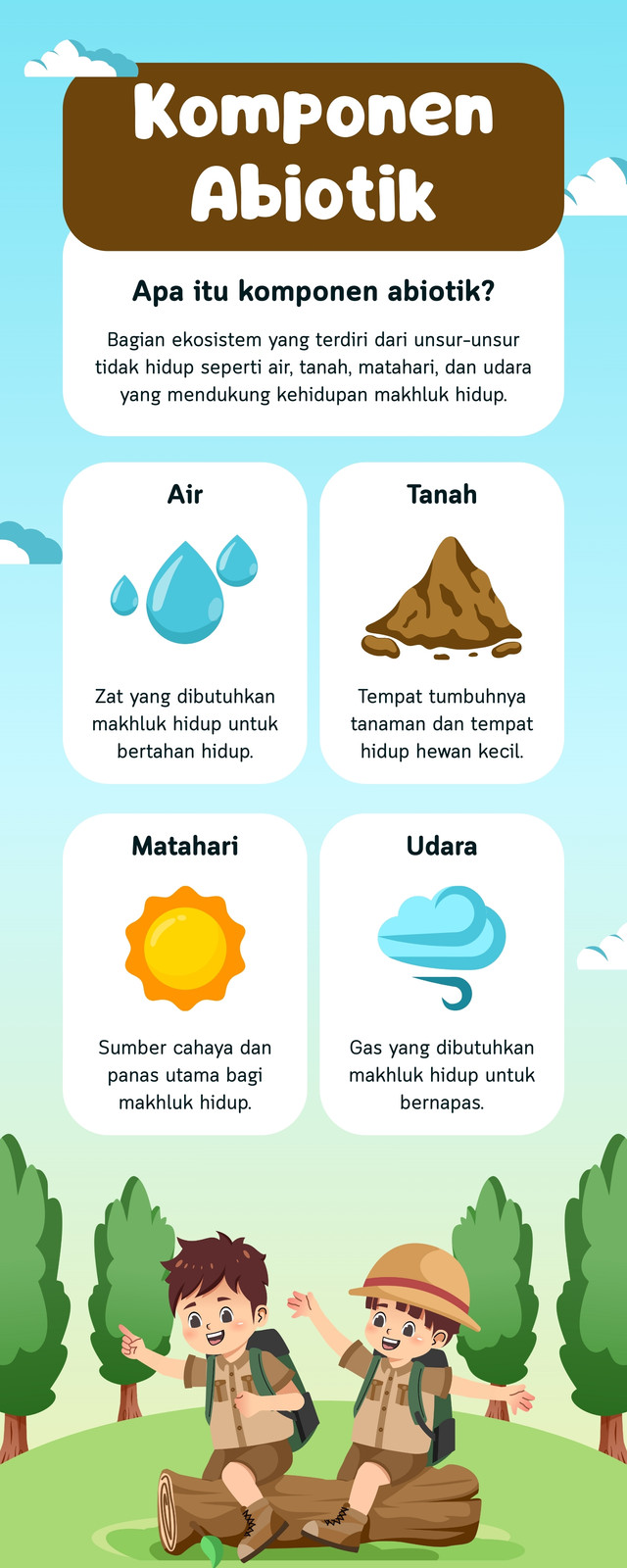 Komponen Abiotik

Apa itu komponen abiotik?

Bagian ekosistem yang terdiri dari unsur-unsur tidak hidup seperti air, tanah, matahari, dan udara yang mendukung kehidupan makhluk hidup.

Air

Zat yang dibutuhkan makhluk hidup untuk bertahan hidup.

Tanah

Tempat tumbuhnya tanaman dan tempat hidup hewan kecil.

Matahari

Sumber cahaya dan panas utama bagi makhluk hidup.

Udara

Gas yang dibutuhkan makhluk hidup untuk bernapas.